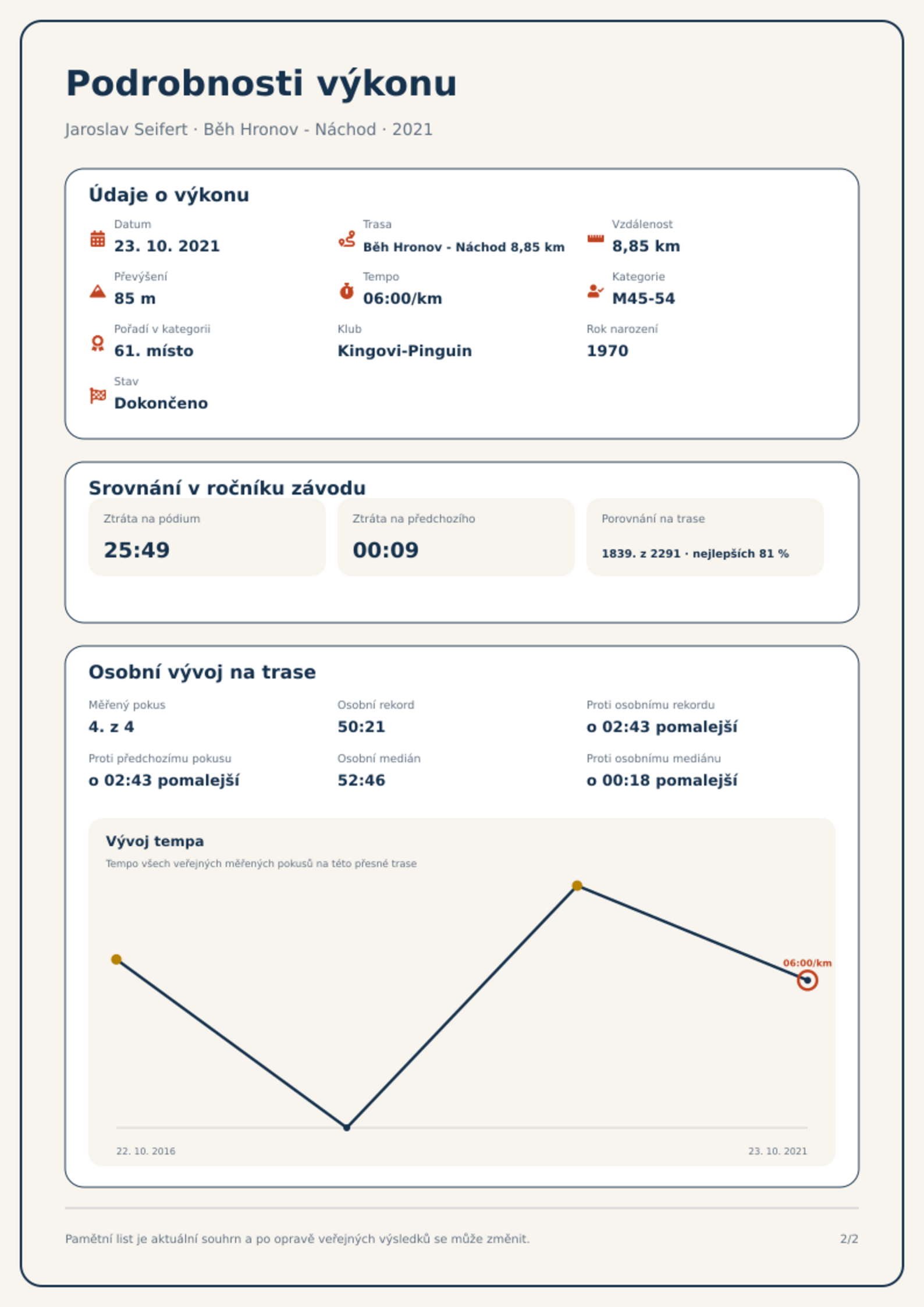 Podrobnosti výkonu

Jaroslav Seifert · Běh Hronov - Náchod · 2021

Údaje o výkonu

Datum
23. 10. 2021

Trasa
Běh Hronov - Náchod 8,85 km

Vzdálenost
8,85 km

Převýšení
85 m

Tempo
06:00/km

Kategorie
M45-54

Pořadí v kategorii
61. místo

Klub
Kingovi-Pinguin

Rok narození
1970

Stav
Dokončeno

Srovnání v ročníku závodu

Ztráta na pódium
25:49

Ztráta na předchozího
00:09

Porovnání na trase
1839. z 2291 · nejlepších 81 %

Osobní vývoj na trase

Měřený pokus
4. z 4

Osobní rekord
50:21

Proti osobnímu rekordu
o 02:43 pomalejší

Proti předchozímu pokusu
o 02:43 pomalejší

Osobní medián
52:46

Proti osobnímu mediánu
o 00:18 pomalejší

Vývoj tempa
Tempo všech veřejných měřených pokusů na této přesné trase

06:00/km

22. 10. 2016
23. 10. 2021

Pamětní list je aktuální souhrn a po opravě veřejných výsledků se může změnit.

2/2